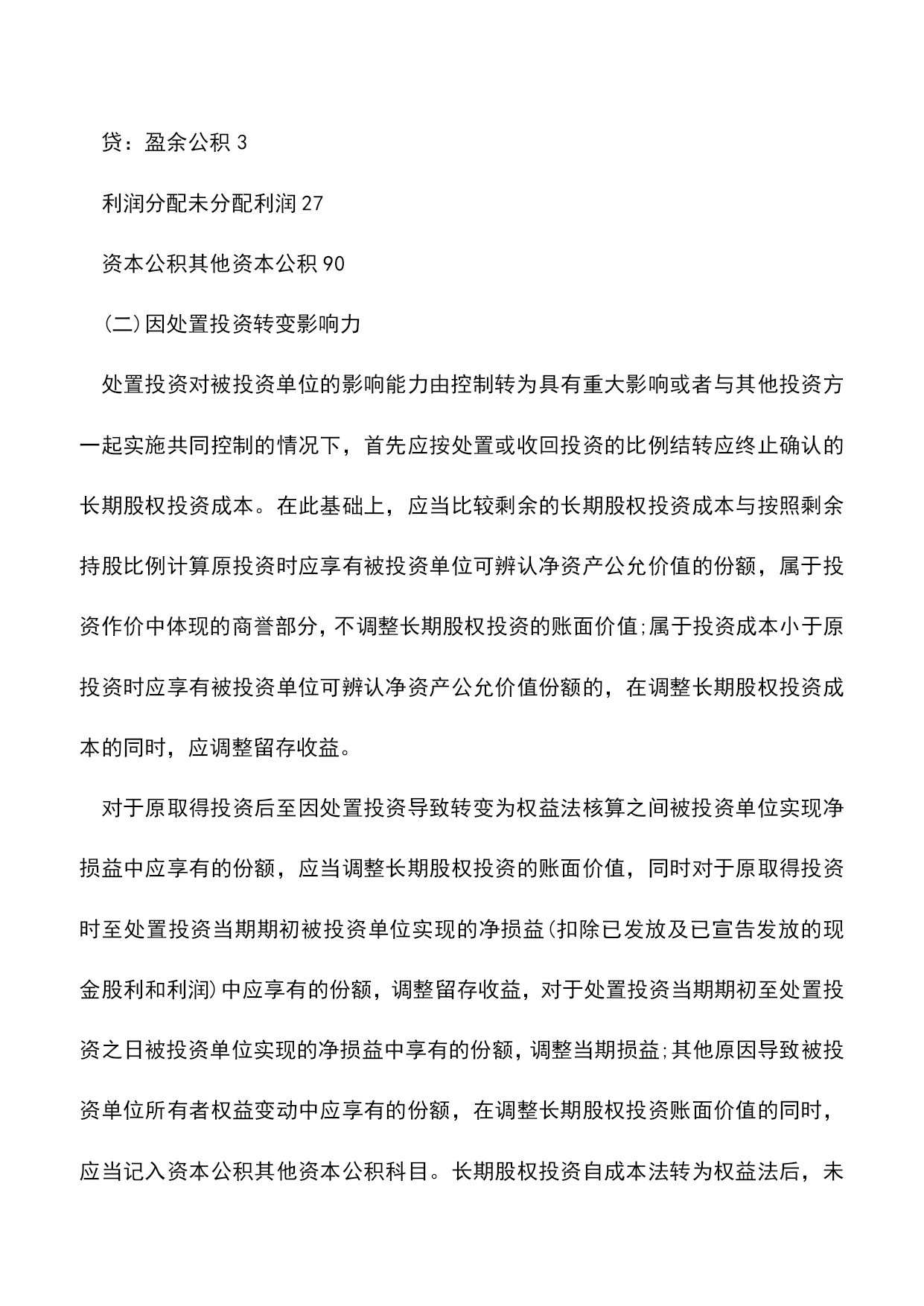 贷：盈余公积 3

利润分配未分配利润 27

资本公积其他资本公积 90

(二)因处置投资转变影响力

处置投资对被投资单位的影响能力由控制转为具有重大影响或者与其他投资方一起实施共同控制的情况下，首先应按处置或收回投资的比例结转应终止确认的长期股权投资成本。在此基础上，应当比较剩余的长期股权投资成本与按照剩余持股比例计算原投资时应享有被投资单位可辨认净资产公允价值的份额，属于投资作价中体现的商誉部分，不调整长期股权投资的账面价值;属于投资成本小于原投资时应享有被投资单位可辨认净资产公允价值份额的，在调整长期股权投资成本的同时，应调整留存收益。

对于原取得投资后至因处置投资导致转变为权益法核算之间被投资单位实现净损益中应享有的份额，应当调整长期股权投资的账面价值，同时对于原取得投资时至处置投资当期期初被投资单位实现的净损益(扣除已发放及已宣告发放的现金股利和利润)中应享有的份额，调整留存收益，对于处置投资当期期初至处置投资之日被投资单位实现的净损益中享有的份额，调整当期损益;其他原因导致被投资单位所有者权益变动中应享有的份额，在调整长期股权投资账面价值的同时，应当记入资本公积其他资本公积科目。长期股权投资自成本法转为权益法后，未